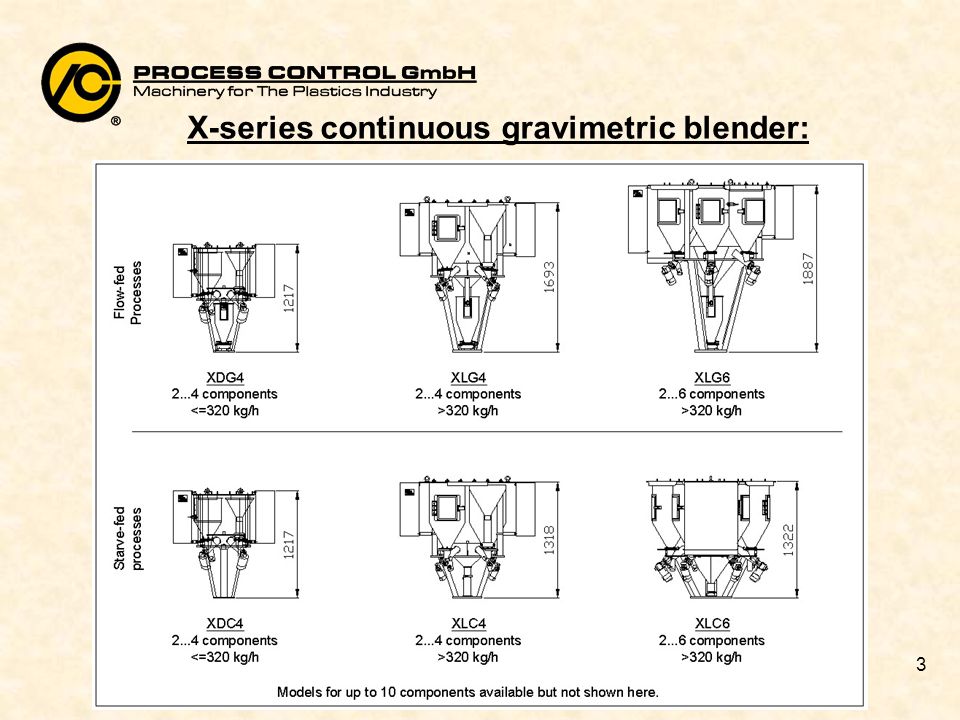 PROCESS CONTROL GmbH
Machinery for The Plastics Industry
®

X-series continuous gravimetric blender:

Flow-fed Processes

1217

XDG4
2...4 components
<=320 kg/h

1693

XLG4
2...4 components
>320 kg/h

1887

XLG6
2...6 components
>320 kg/h

Starve-fed processes

1217

XDC4
2...4 components
<=320 kg/h

1318

XLC4
2...4 components
>320 kg/h

1322

XLC6
2...6 components
>320 kg/h

Models for up to 10 components available but not shown here.

3